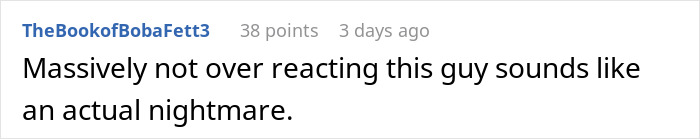 TheBookofBobaFett3 38 points 3 days ago

Massively not over reacting this guy sounds like an actual nightmare.